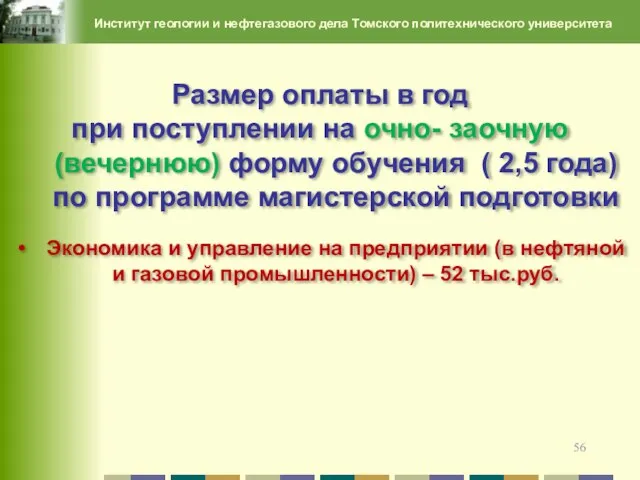 Институт геологии и нефтегазового дела Томского политехнического университета

Размер оплаты в год при поступлении на очно- заочную (вечернюю) форму обучения ( 2,5 года) по программе магистерской подготовки

• Экономика и управление на предприятии (в нефтяной и газовой промышленности) – 52 тыс.руб.

56